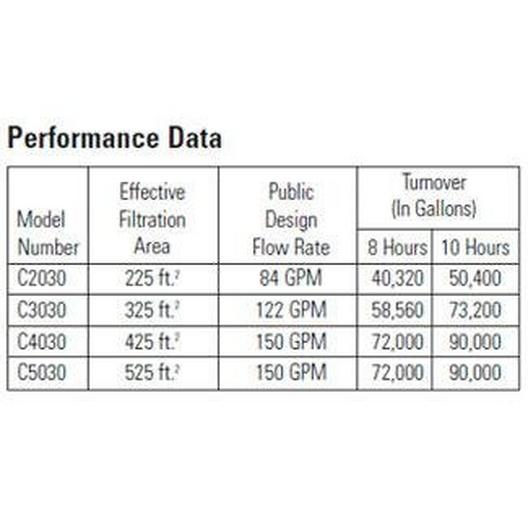 Performance Data

| Model Number | Effective Filtration Area | Public Design Flow Rate | Turnover (In Gallons) 8 Hours | Turnover (In Gallons) 10 Hours |
|---|---|---|---|---|
| C2030 | 225 ft.$^2$ | 84 GPM | 40,320 | 50,400 |
| C3030 | 325 ft.$^2$ | 122 GPM | 58,560 | 73,200 |
| C4030 | 425 ft.$^2$ | 150 GPM | 72,000 | 90,000 |
| C5030 | 525 ft.$^2$ | 150 GPM | 72,000 | 90,000 |